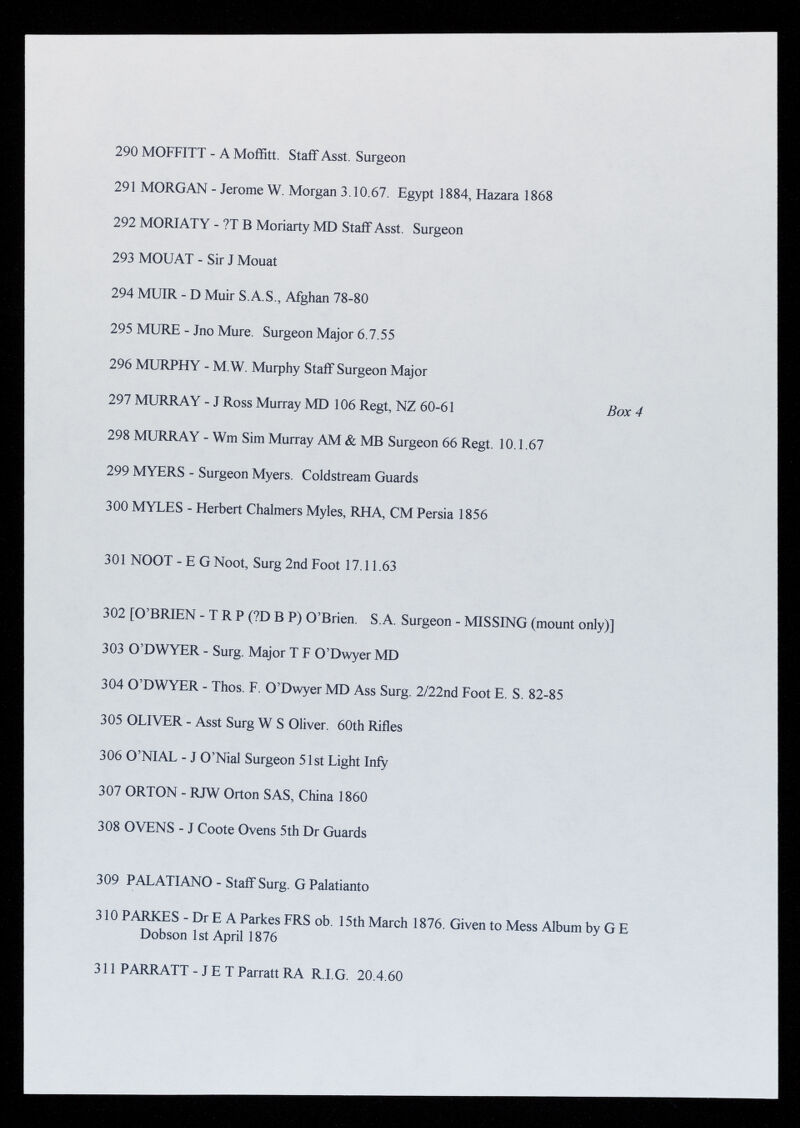 290 MOFFITT - A Moffitt. Staff Asst. Surgeon

291 MORGAN - Jerome W. Morgan 3.10.67. Egypt 1884, Hazara 1868

292 MORIATY - ?T B Moriarty MD Staff Asst. Surgeon

293 MOUAT - Sir J Mouat

294 MUIR - D Muir S.A.S., Afghan 78-80

295 MURE - Jno Mure. Surgeon Major 6.7.55

296 MURPHY - M.W. Murphy Staff Surgeon Major

297 MURRAY - J Ross Murray MD 106 Regt, NZ 60-61

Box 4

298 MURRAY - Wm Sim Murray AM & MB Surgeon 66 Regt. 10.1.67

299 MYERS - Surgeon Myers. Coldstream Guards

300 MYLES - Herbert Chalmers Myles, RHA, CM Persia 1856

301 NOOT - E G Noot, Surg 2nd Foot 17.11.63

302 [O'BRIEN - T R P (?D B P) O'Brien. S.A. Surgeon - MISSING (mount only)]

303 O'DWYER - Surg. Major T F O'Dwyer MD

304 O'DWYER - Thos. F. O'Dwyer MD Ass Surg. 2/22nd Foot E. S. 82-85

305 OLIVER - Asst Surg W S Oliver. 60th Rifles

306 O'NIAL - J O'Nial Surgeon 51st Light Infy

307 ORTON - RJW Orton SAS, China 1860

308 OVENS - J Coote Ovens 5th Dr Guards

309 PALATIANO - Staff Surg. G Palatianto

310 PARKES - Dr E A Parkes FRS ob. 15th March 1876. Given to Mess Album by G E Dobson 1st April 1876

311 PARRATT - J E T Parratt RA R.I.G. 20.4.60